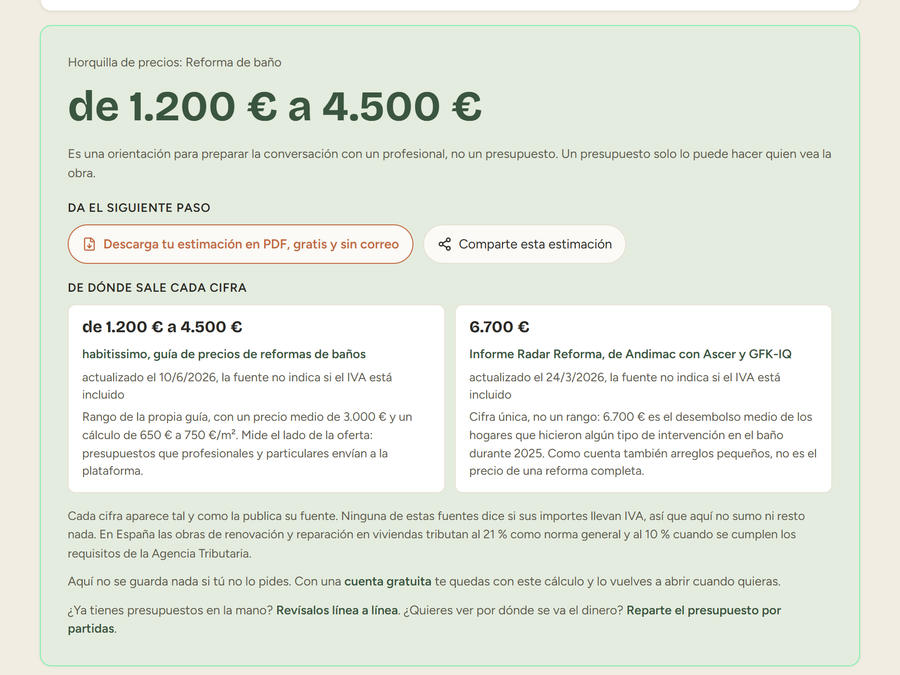 Horquilla de precios: Reforma de baño

de 1.200 € a 4.500 €

Es una orientación para preparar la conversación con un profesional, no un presupuesto. Un presupuesto solo lo puede hacer quien vea la obra.

DA EL SIGUIENTE PASO

Descarga tu estimación en PDF, gratis y sin correo

Comparte esta estimación

DE DÓNDE SALE CADA CIFRA

de 1.200 € a 4.500 €

habitissimo, guía de precios de reformas de baños

actualizado el 10/6/2026, la fuente no indica si el IVA está incluido

Rango de la propia guía, con un precio medio de 3.000 € y un cálculo de 650 € a 750 €/m². Mide el lado de la oferta: presupuestos que profesionales y particulares envían a la plataforma.

6.700 €

Informe Radar Reforma, de Andimac con Ascer y GFK-IQ

actualizado el 24/3/2026, la fuente no indica si el IVA está incluido

Cifra única, no un rango: 6.700 € es el desembolso medio de los hogares que hicieron algún tipo de intervención en el baño durante 2025. Como cuenta también arreglos pequeños, no es el precio de una reforma completa.

Cada cifra aparece tal y como la publica su fuente. Ninguna de estas fuentes dice si sus importes llevan IVA, así que aquí no sumo ni resto nada. En España las obras de renovación y reparación en viviendas tributan al 21 % como norma general y al 10 % cuando se cumplen los requisitos de la Agencia Tributaria.

Aquí no se guarda nada si tú no lo pides. Con una cuenta gratuita te quedas con este cálculo y lo vuelves a abrir cuando quieras.

¿Ya tienes presupuestos en la mano? Revísalos línea a línea. ¿Quieres ver por dónde se va el dinero? Reparte el presupuesto por partidas.